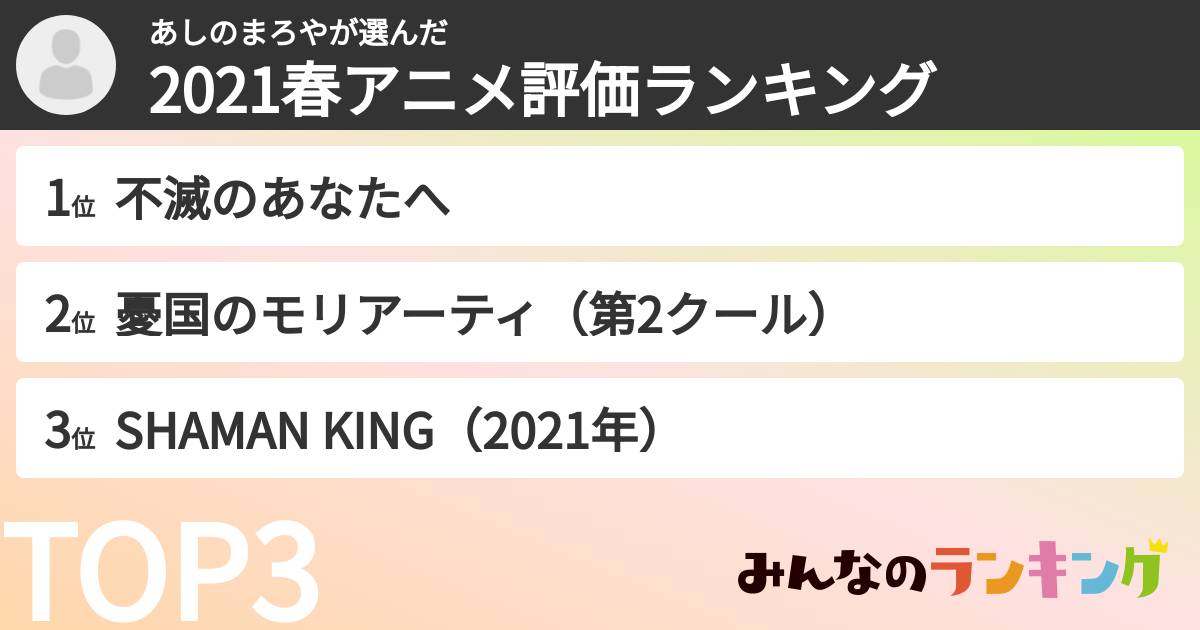 あしのまろやが選んだ
2021春アニメ評価ランキング

1位 不滅のあなたへ

2位 憂国のモリアーティ（第2クール）

3位 SHAMAN KING（2021年）

TOP3

みんなのランキング